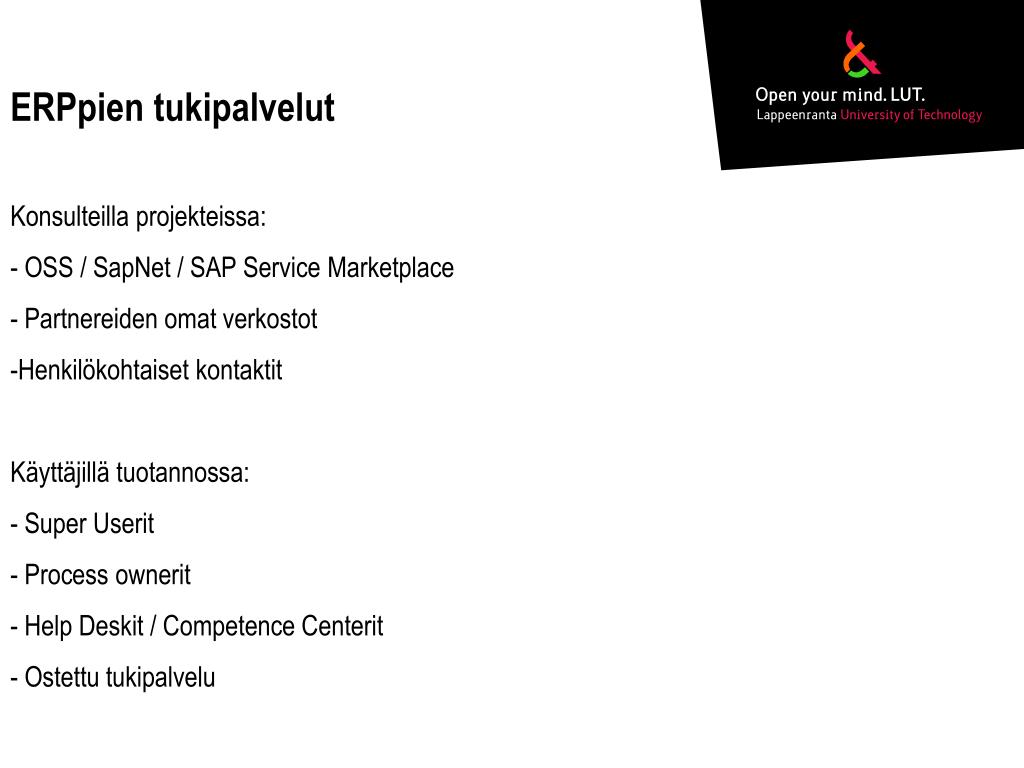 ERPpien tukipalvelut

Open your mind. LUT.
Lappeenranta University of Technology

Konsulteilla projekteissa:

- OSS / SapNet / SAP Service Marketplace

- Partnereiden omat verkostot

-Henkilökohtaiset kontaktit

Käyttäjillä tuotannossa:

- Super Userit

- Process ownerit

- Help Deskit / Competence Centerit

- Ostettu tukipalvelu